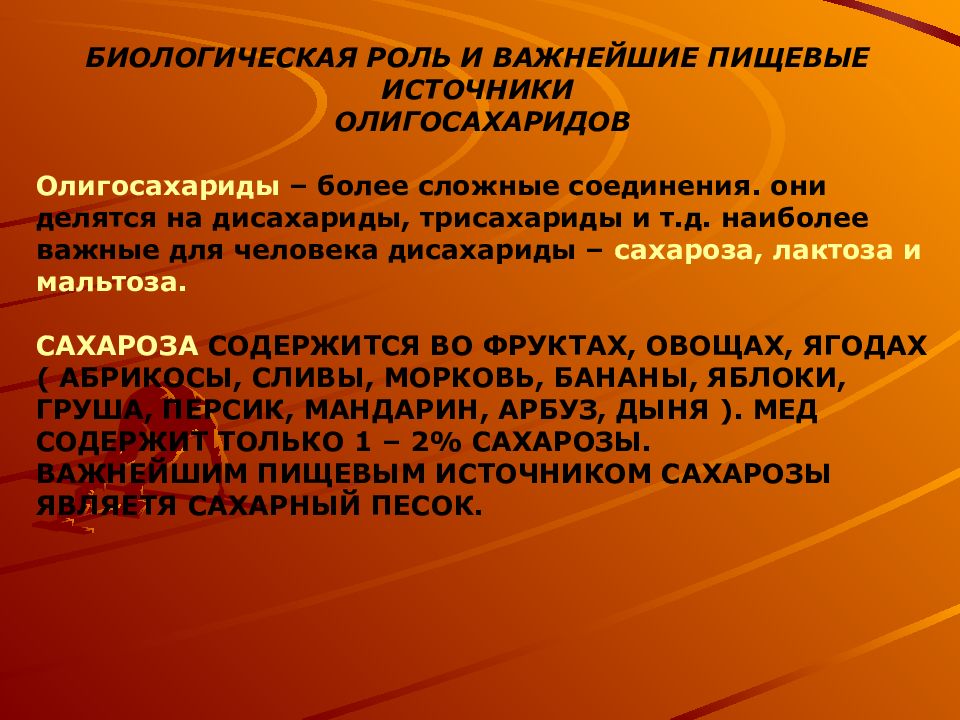 БИОЛОГИЧЕСКАЯ РОЛЬ И ВАЖНЕЙШИЕ ПИЩЕВЫЕ ИСТОЧНИКИ ОЛИГОСАХАРИДОВ

Олигосахариды – более сложные соединения. они делятся на дисахариды, трисахариды и т.д. наиболее важные для человека дисахариды – сахароза, лактоза и мальтоза.

САХАРОЗА СОДЕРЖИТСЯ ВО ФРУКТАХ, ОВОЩАХ, ЯГОДАХ ( АБРИКОСЫ, СЛИВЫ, МОРКОВЬ, БАНАНЫ, ЯБЛОКИ, ГРУША, ПЕРСИК, МАНДАРИН, АРБУЗ, ДЫНЯ ). МЕД СОДЕРЖИТ ТОЛЬКО 1 – 2% САХАРОЗЫ. ВАЖНЕЙШИМ ПИЩЕВЫМ ИСТОЧНИКОМ САХАРОЗЫ ЯВЛЯЕТЯ САХАРНЫЙ ПЕСОК.